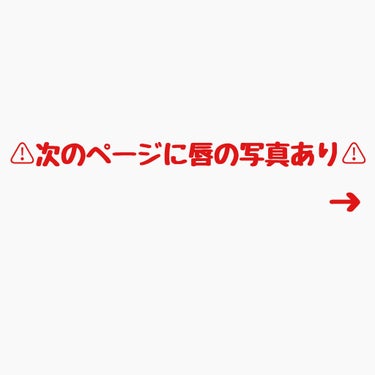 ⚠次のページに唇の写真あり⚠

→